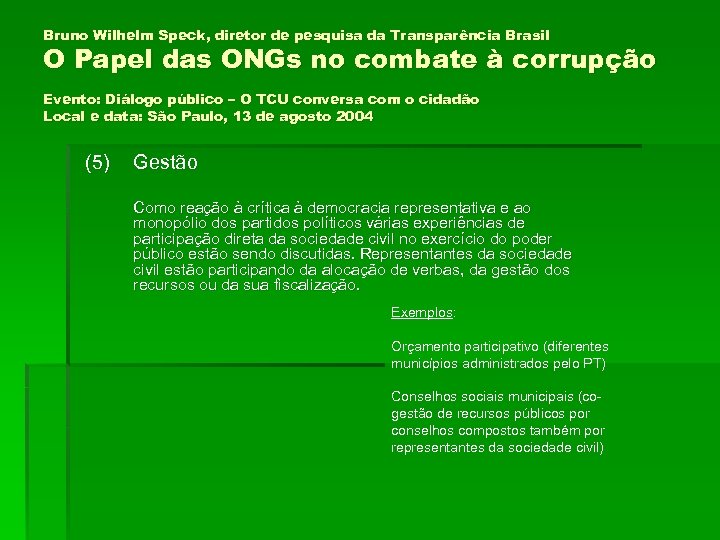 Bruno Wilhelm Speck, diretor de pesquisa da Transparência Brasil

O Papel das ONGs no combate à corrupção

Evento: Diálogo público – O TCU conversa com o cidadão
Local e data: São Paulo, 13 de agosto 2004

(5) Gestão

Como reação à crítica à democracia representativa e ao monopólio dos partidos políticos várias experiências de participação direta da sociedade civil no exercício do poder público estão sendo discutidas. Representantes da sociedade civil estão participando da alocação de verbas, da gestão dos recursos ou da sua fiscalização.

Exemplos:

Orçamento participativo (diferentes municípios administrados pelo PT)

Conselhos sociais municipais (co-gestão de recursos públicos por conselhos compostos também por representantes da sociedade civil)